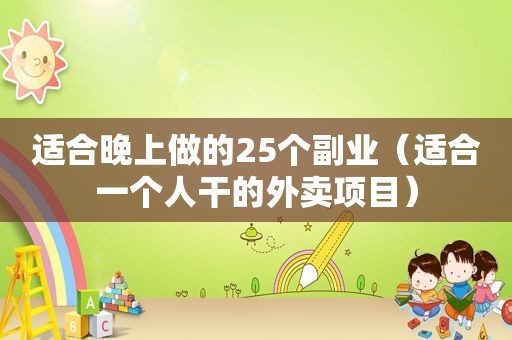 适合晚上做的25个副业（适合一个人干的外卖项目）

A
B C